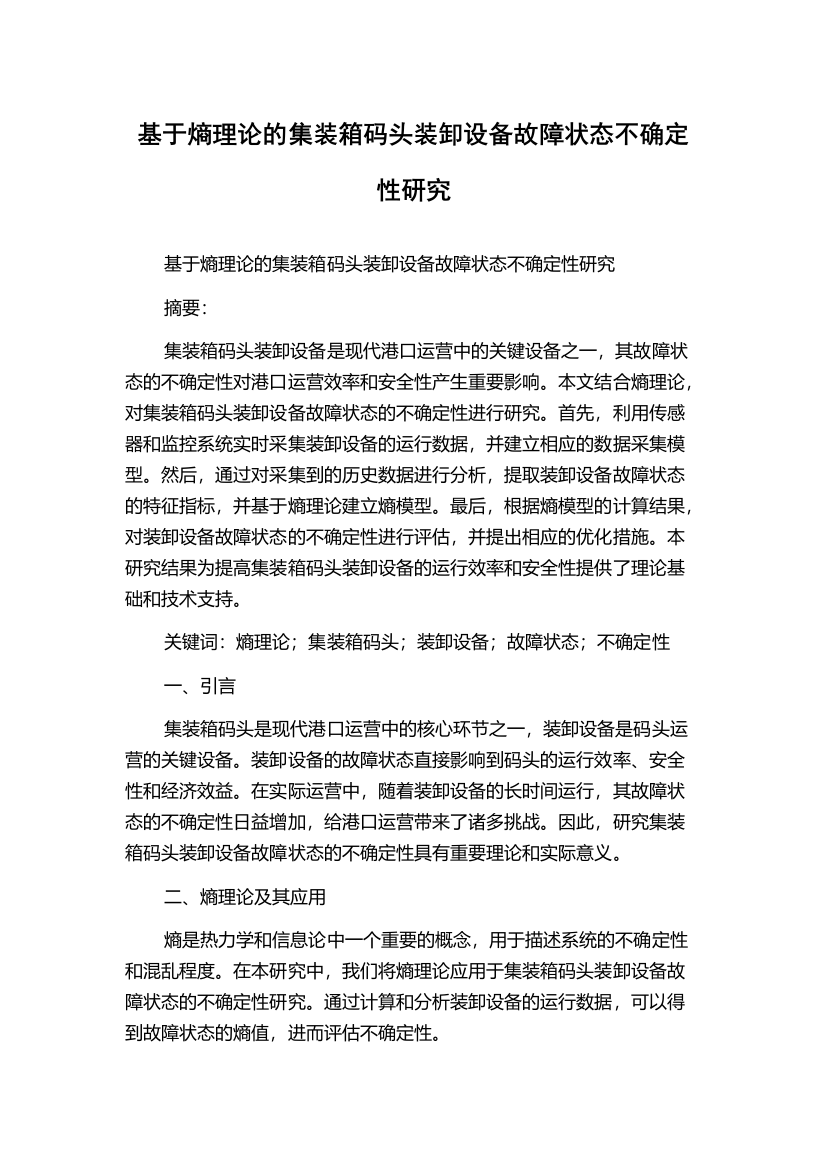 基于熵理论的集装箱码头装卸设备故障状态不确定性研究

基于熵理论的集装箱码头装卸设备故障状态不确定性研究

摘要：

集装箱码头装卸设备是现代港口运营中的关键设备之一，其故障状态的不确定性对港口运营效率和安全性产生重要影响。本文结合熵理论，对集装箱码头装卸设备故障状态的不确定性进行研究。首先，利用传感器和监控系统实时采集装卸设备的运行数据，并建立相应的数据采集模型。然后，通过对采集到的历史数据进行分析，提取装卸设备故障状态的特征指标，并基于熵理论建立熵模型。最后，根据熵模型的计算结果，对装卸设备故障状态的不确定性进行评估，并提出相应的优化措施。本研究结果为提高集装箱码头装卸设备的运行效率和安全性提供了理论基础和技术支持。

关键词：熵理论；集装箱码头；装卸设备；故障状态；不确定性

一、引言

集装箱码头是现代港口运营中的核心环节之一，装卸设备是码头运营的关键设备。装卸设备的故障状态直接影响到码头的运行效率、安全性和经济效益。在实际运营中，随着装卸设备的长时间运行，其故障状态的不确定性日益增加，给港口运营带来了诸多挑战。因此，研究集装箱码头装卸设备故障状态的不确定性具有重要理论和实际意义。

二、熵理论及其应用

熵是热力学和信息论中一个重要的概念，用于描述系统的不确定性和混乱程度。在本研究中，我们将熵理论应用于集装箱码头装卸设备故障状态的不确定性研究。通过计算和分析装卸设备的运行数据，可以得到故障状态的熵值，进而评估不确定性。